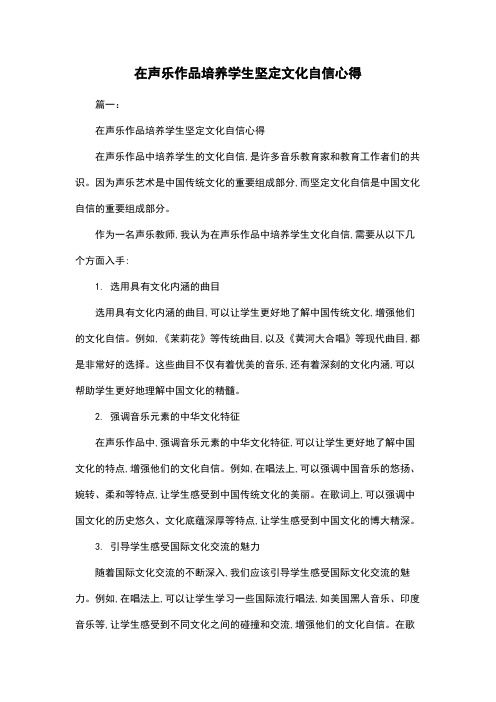 在声乐作品培养学生坚定文化自信心得

篇一：

在声乐作品培养学生坚定文化自信心得

在声乐作品中培养学生的文化自信，是许多音乐教育家和教育工作者们的共识。因为声乐艺术是中国传统文化的重要组成部分，而坚定文化自信是中国文化自信的重要组成部分。

作为一名声乐教师，我认为在声乐作品中培养学生文化自信，需要从以下几个方面入手：

1. 选用具有文化内涵的曲目

选用具有文化内涵的曲目，可以让学生更好地了解中国传统文化，增强他们的文化自信。例如，《茉莉花》等传统曲目，以及《黄河大合唱》等现代曲目，都是非常好的选择。这些曲目不仅有着优美的音乐，还有着深刻的文化内涵，可以帮助学生更好地理解中国文化的精髓。

2. 强调音乐元素的中华文化特征

在声乐作品中，强调音乐元素的中华文化特征，可以让学生更好地了解中国文化的特点，增强他们的文化自信。例如，在唱法上，可以强调中国音乐的悠扬、婉转、柔和等特点，让学生感受到中国传统文化的美丽。在歌词上，可以强调中国文化的历史悠久、文化底蕴深厚等特点，让学生感受到中国文化的博大精深。

3. 引导学生感受国际文化交流的魅力

随着国际文化交流的不断深入，我们应该引导学生感受国际文化交流的魅力。例如，在唱法上，可以让学生学习一些国际流行唱法，如美国黑人音乐、印度音乐等，让学生感受到不同文化之间的碰撞和交流，增强他们的文化自信。在歌